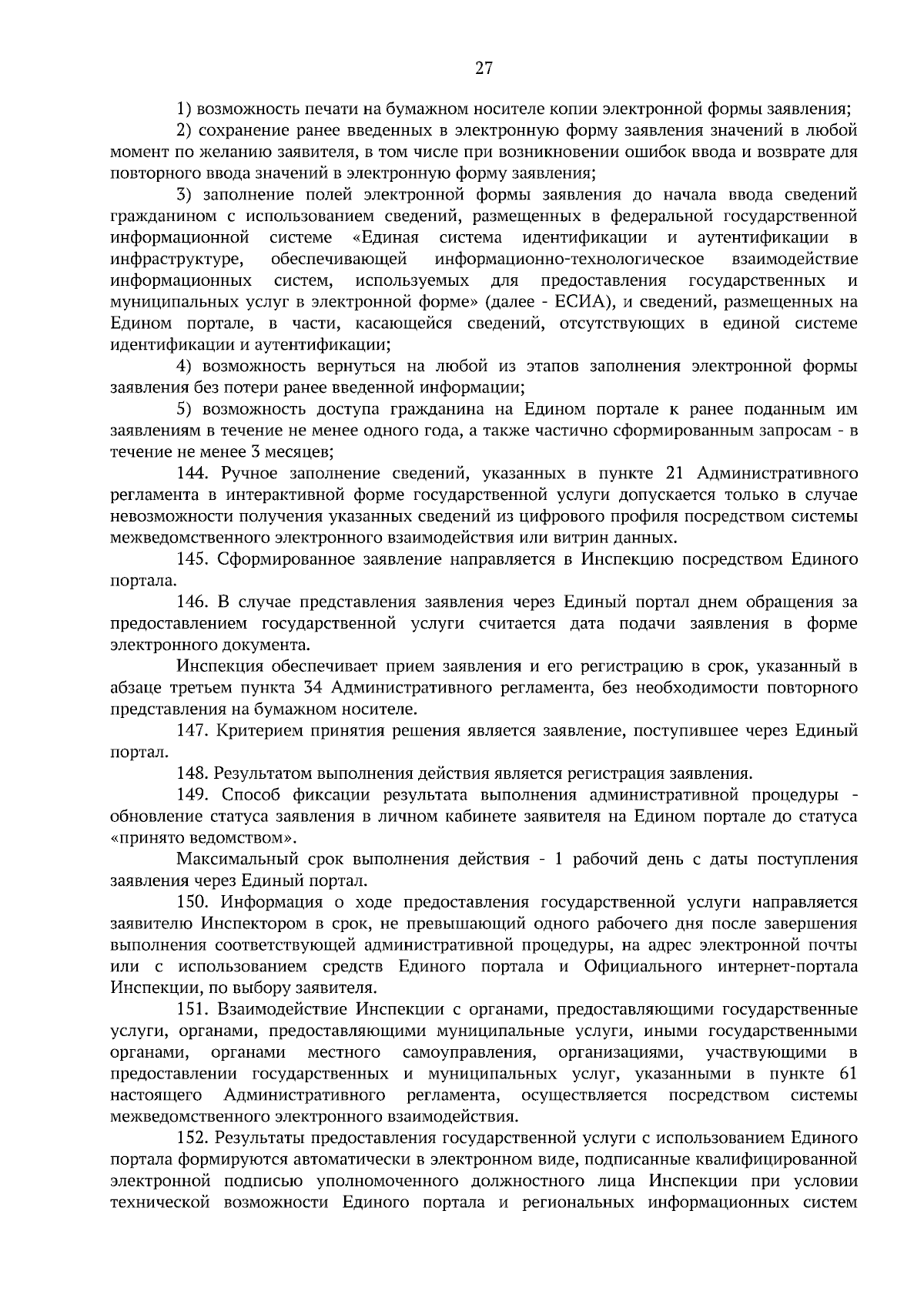 27

1) возможность печати на бумажном носителе копии электронной формы заявления;

2) сохранение ранее введенных в электронную форму заявления значений в любой момент по желанию заявителя, в том числе при возникновении ошибок ввода и возврате для повторного ввода значений в электронную форму заявления;

3) заполнение полей электронной формы заявления до начала ввода сведений гражданином с использованием сведений, размещенных в федеральной государственной информационной системе «Единая система идентификации и аутентификации в инфраструктуре, обеспечивающей информационно-технологическое взаимодействие информационных систем, используемых для предоставления государственных и муниципальных услуг в электронной форме» (далее - ЕСИА), и сведений, размещенных на Едином портале, в части, касающейся сведений, отсутствующих в единой системе идентификации и аутентификации;

4) возможность вернуться на любой из этапов заполнения электронной формы заявления без потери ранее введенной информации;

5) возможность доступа гражданина на Едином портале к ранее поданным им заявлениям в течение не менее одного года, а также частично сформированным запросам - в течение не менее 3 месяцев;

144. Ручное заполнение сведений, указанных в пункте 21 Административного регламента в интерактивной форме государственной услуги допускается только в случае невозможности получения указанных сведений из цифрового профиля посредством системы межведомственного электронного взаимодействия или витрин данных.

145. Сформированное заявление направляется в Инспекцию посредством Единого портала.

146. В случае представления заявления через Единый портал днем обращения за предоставлением государственной услуги считается дата подачи заявления в форме электронного документа.

Инспекция обеспечивает прием заявления и его регистрацию в срок, указанный в абзаце третьем пункта 34 Административного регламента, без необходимости повторного представления на бумажном носителе.

147. Критерием принятия решения является заявление, поступившее через Единый портал.

148. Результатом выполнения действия является регистрация заявления.

149. Способ фиксации результата выполнения административной процедуры - обновление статуса заявления в личном кабинете заявителя на Едином портале до статуса «принято ведомством».

Максимальный срок выполнения действия - 1 рабочий день с даты поступления заявления через Единый портал.

150. Информация о ходе предоставления государственной услуги направляется заявителю Инспектором в срок, не превышающий одного рабочего дня после завершения выполнения соответствующей административной процедуры, на адрес электронной почты или с использованием средств Единого портала и Официального интернет-портала Инспекции, по выбору заявителя.

151. Взаимодействие Инспекции с органами, предоставляющими государственные услуги, органами, предоставляющими муниципальные услуги, иными государственными органами, органами местного самоуправления, организациями, участвующими в предоставлении государственных и муниципальных услуг, указанными в пункте 61 настоящего Административного регламента, осуществляется посредством системы межведомственного электронного взаимодействия.

152. Результаты предоставления государственной услуги с использованием Единого портала формируются автоматически в электронном виде, подписанные квалифицированной электронной подписью уполномоченного должностного лица Инспекции при условии технической возможности Единого портала и региональных информационных систем